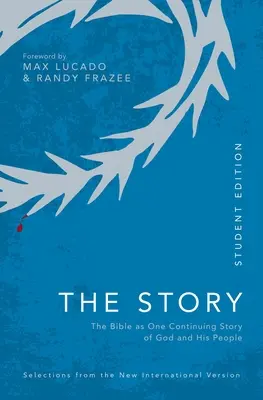 Foreword by
MAX LUCADO
& RANDY FRAZEE

STUDENT EDITION

THE STORY

The Bible as One Continuing Story of God and His People

Selections from the New International Version